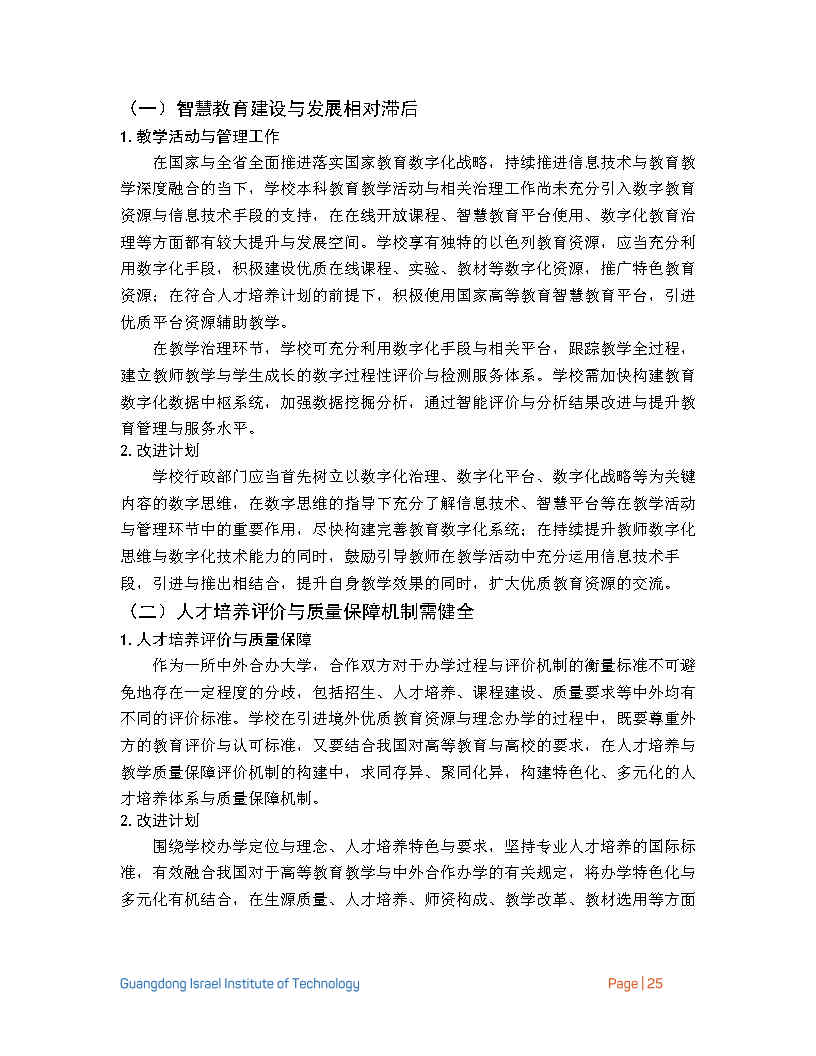 （一）智慧教育建设与发展相对滞后

1. 教学活动与管理工作

在国家与全省全面推进落实国家教育数字化战略，持续推进信息技术与教育教学深度融合的当下，学校本科教育教学活动与相关治理工作尚未充分引入数字教育资源与信息技术手段的支持，在在线开放课程、智慧教育平台使用、数字化教育治理等方面都有较大提升与发展空间。学校享有独特的以色列教育资源，应当充分利用数字化手段，积极建设优质在线课程、实验、教材等数字化资源，推广特色教育资源；在符合人才培养计划的前提下，积极使用国家高等教育智慧教育平台，引进优质平台资源辅助教学。

在教学治理环节，学校可充分利用数字化手段与相关平台，跟踪教学全过程，建立教师教学与学生成长的数字过程性评价与检测服务体系。学校需加快构建教育数字化数据中枢系统，加强数据挖掘分析，通过智能评价与分析结果改进与提升教育管理与服务水平。

2. 改进计划

学校行政部门应当首先树立以数字化治理、数字化平台、数字化战略等为关键内容的数字思维，在数字思维的指导下充分了解信息技术、智慧平台等在教学活动与管理环节中的重要作用，尽快构建完善教育数字化系统；在持续提升教师数字化思维与数字化技术能力的同时，鼓励引导教师在教学活动中充分运用信息技术手段，引进与推出相结合，提升自身教学效果的同时，扩大优质教育资源的交流。

（二）人才培养评价与质量保障机制需健全

1. 人才培养评价与质量保障

作为一所中外合办大学，合作双方对于办学过程与评价机制的衡量标准不可避免地存在一定程度的分歧，包括招生、人才培养、课程建设、质量要求等中外均有不同的评价标准。学校在引进境外优质教育资源与理念办学的过程中，既要尊重外方的教育评价与认可标准，又要结合我国对高等教育与高校的要求，在人才培养与教学质量保障评价机制的构建中，求同存异、聚同化异，构建特色化、多元化的人才培养体系与质量保障机制。

2. 改进计划

围绕学校办学定位与理念、人才培养特色与要求，坚持专业人才培养的国际标准，有效融合我国对于高等教育教学与中外合作办学的有关规定，将办学特色化与多元化有机结合，在生源质量、人才培养、师资构成、教学改革、教材选用等方面

Guangdong Israel Institute of Technology

Page | 25